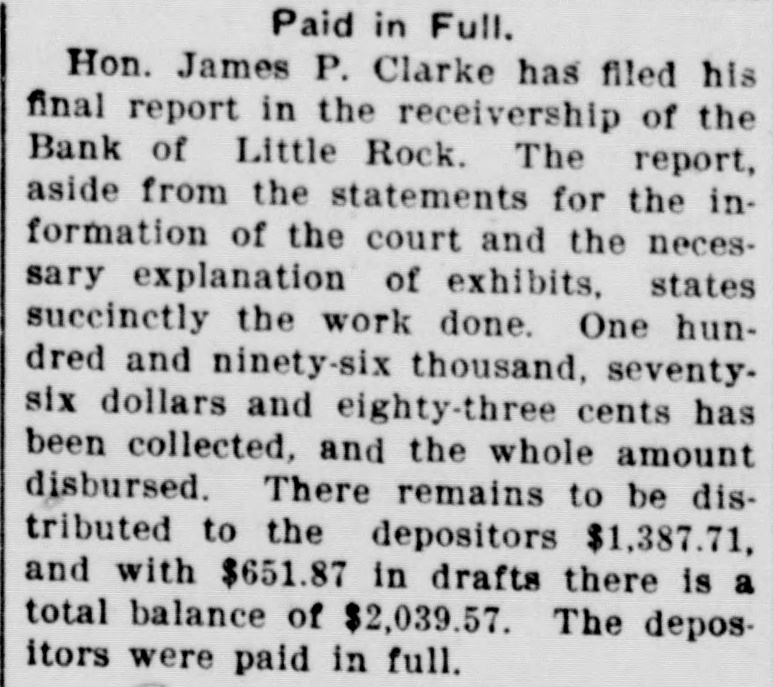 Paid in Full.

Hon. James P. Clarke has filed his final report in the receivership of the Bank of Little Rock. The report, aside from the statements for the information of the court and the necessary explanation of exhibits, states succinctly the work done. One hundred and ninety-six thousand, seventy-six dollars and eighty-three cents has been collected, and the whole amount disbursed. There remains to be distributed to the depositors $1,387.71, and with $651.87 in drafts there is a total balance of $2,039.57. The depositors were paid in full.